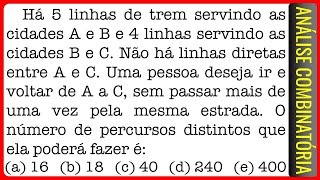 Há 5 linhas de trem servindo as cidades A e B e 4 linhas servindo as cidades B e C. Não há linhas diretas entre A e C. Uma pessoa deseja ir e voltar de A a C, sem passar mais de uma vez pela mesma estrada. O número de percursos distintos que ela poderá fazer é:

(a) 16 (b) 18 (c) 40 (d) 240 (e) 400

ANÁLISE COMBINATÓRIA